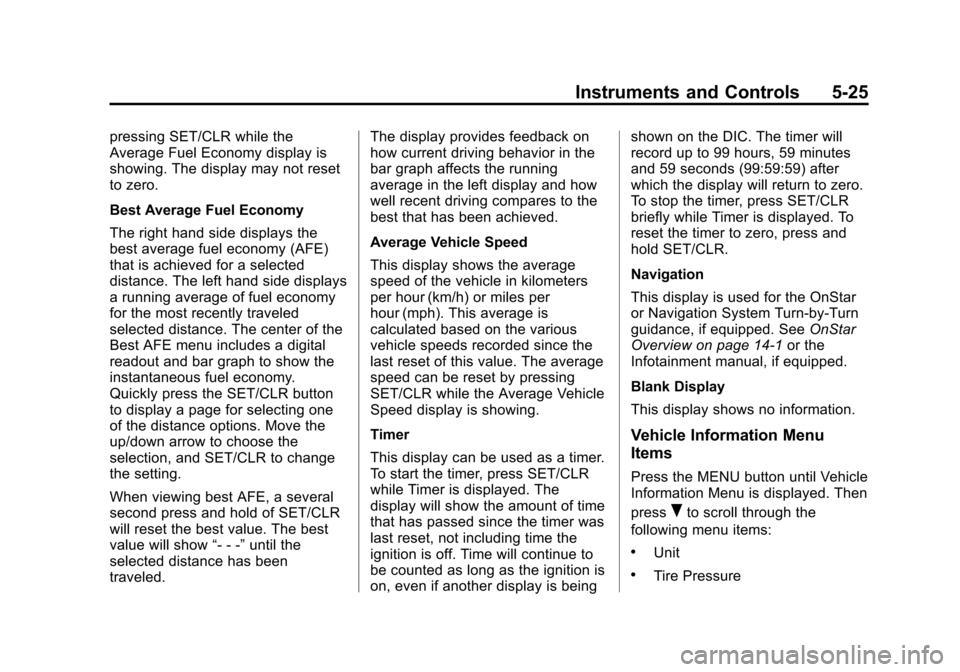 Instruments and Controls 5-25

pressing SET/CLR while the Average Fuel Economy display is showing. The display may not reset to zero.

Best Average Fuel Economy

The right hand side displays the best average fuel economy (AFE) that is achieved for a selected distance. The left hand side displays a running average of fuel economy for the most recently traveled selected distance. The center of the Best AFE menu includes a digital readout and bar graph to show the instantaneous fuel economy. Quickly press the SET/CLR button to display a page for selecting one of the distance options. Move the up/down arrow to choose the selection, and SET/CLR to change the setting.

When viewing best AFE, a several second press and hold of SET/CLR will reset the best value. The best value will show "- - -" until the selected distance has been traveled.

The display provides feedback on how current driving behavior in the bar graph affects the running average in the left display and how well recent driving compares to the best that has been achieved.

Average Vehicle Speed

This display shows the average speed of the vehicle in kilometers per hour (km/h) or miles per hour (mph). This average is calculated based on the various vehicle speeds recorded since the last reset of this value. The average speed can be reset by pressing SET/CLR while the Average Vehicle Speed display is showing.

Timer

This display can be used as a timer. To start the timer, press SET/CLR while Timer is displayed. The display will show the amount of time that has passed since the timer was last reset, not including time the ignition is off. Time will continue to be counted as long as the ignition is on, even if another display is being shown on the DIC. The timer will record up to 99 hours, 59 minutes and 59 seconds (99:59:59) after which the display will return to zero. To stop the timer, press SET/CLR briefly while Timer is displayed. To reset the timer to zero, press and hold SET/CLR.

Navigation

This display is used for the OnStar or Navigation System Turn-by-Turn guidance, if equipped. See OnStar Overview on page 14-1 or the Infotainment manual, if equipped.

Blank Display

This display shows no information.

Vehicle Information Menu Items

Press the MENU button until Vehicle Information Menu is displayed. Then press ▼ to scroll through the following menu items:

• Unit

• Tire Pressure

carmanualsonline.info